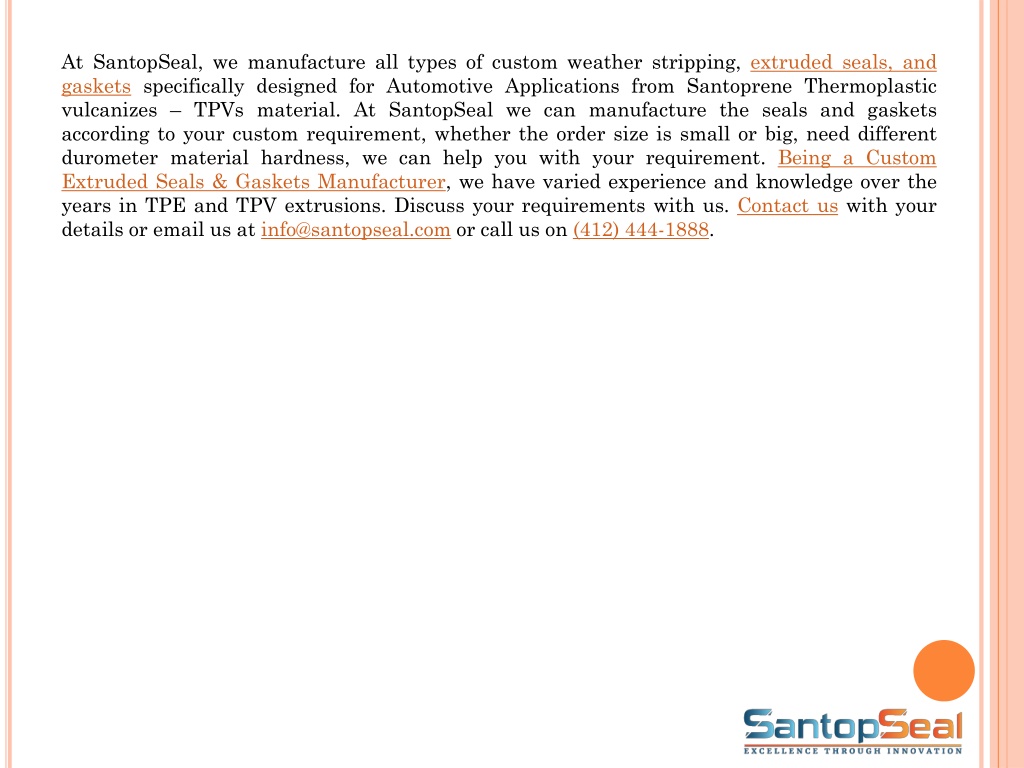 At SantopSeal, we manufacture all types of custom weather stripping, extruded seals, and gaskets specifically designed for Automotive Applications from Santoprene Thermoplastic vulcanizes – TPVs material. At SantopSeal we can manufacture the seals and gaskets according to your custom requirement, whether the order size is small or big, need different durometer material hardness, we can help you with your requirement. Being a Custom Extruded Seals & Gaskets Manufacturer, we have varied experience and knowledge over the years in TPE and TPV extrusions. Discuss your requirements with us. Contact us with your details or email us at info@santopseal.com or call us on (412) 444-1888.

SantopSeal
EXCELLENCE THROUGH INNOVATION